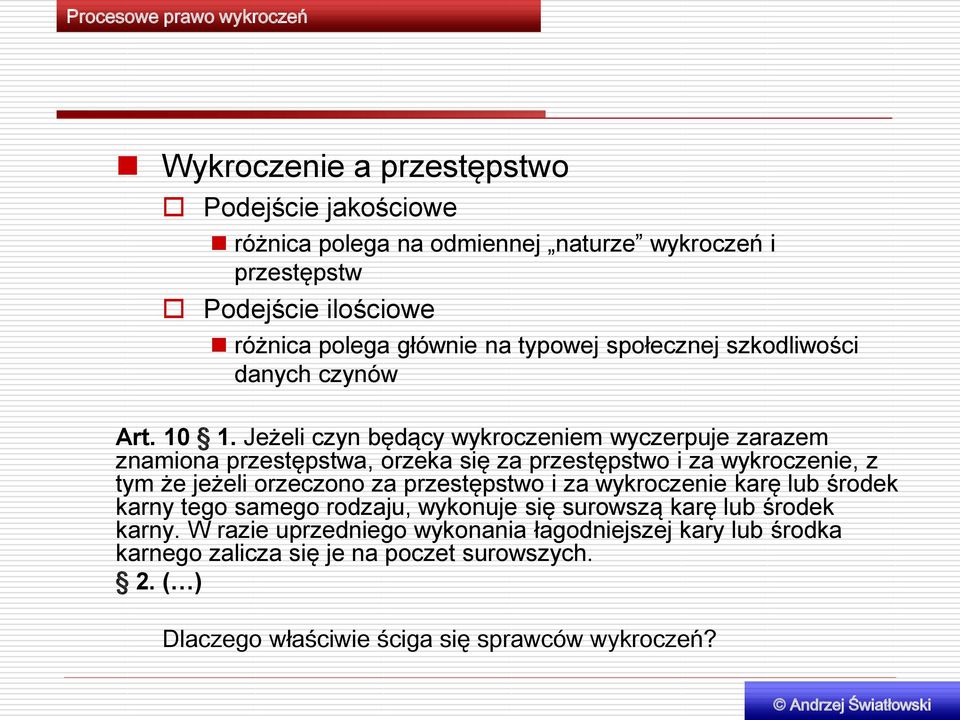 Procesowe prawo wykroczeń

Wykroczenie a przestępstwo

Podejście jakościowe

różnica polega na odmiennej „naturze” wykroczeń i przestępstw

Podejście ilościowe

różnica polega głównie na typowej społecznej szkodliwości danych czynów

Art. 10 § 1. Jeżeli czyn będący wykroczeniem wyczerpuje zarazem znamiona przestępstwa, orzeka się za przestępstwo i za wykroczenie, z tym że jeżeli orzeczono za przestępstwo i za wykroczenie karę lub środek karny tego samego rodzaju, wykonuje się surowszą karę lub środek karny. W razie uprzedniego wykonania łagodniejszej kary lub środka karnego zalicza się je na poczet surowszych.
§ 2. (…)

Dlaczego właściwie ściga się sprawców wykroczeń?

© Andrzej Światłowski